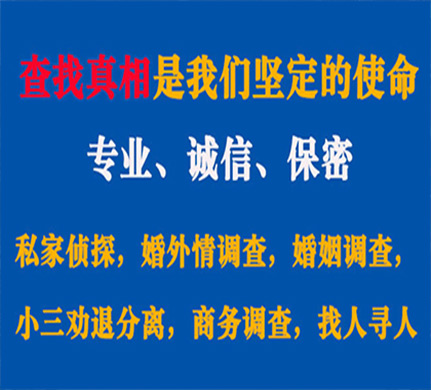 查找真相是我们坚定的使命

专业、诚信、保密

私家侦探，婚外情调查，婚姻调查，

小三劝退分离，商务调查，找人寻人